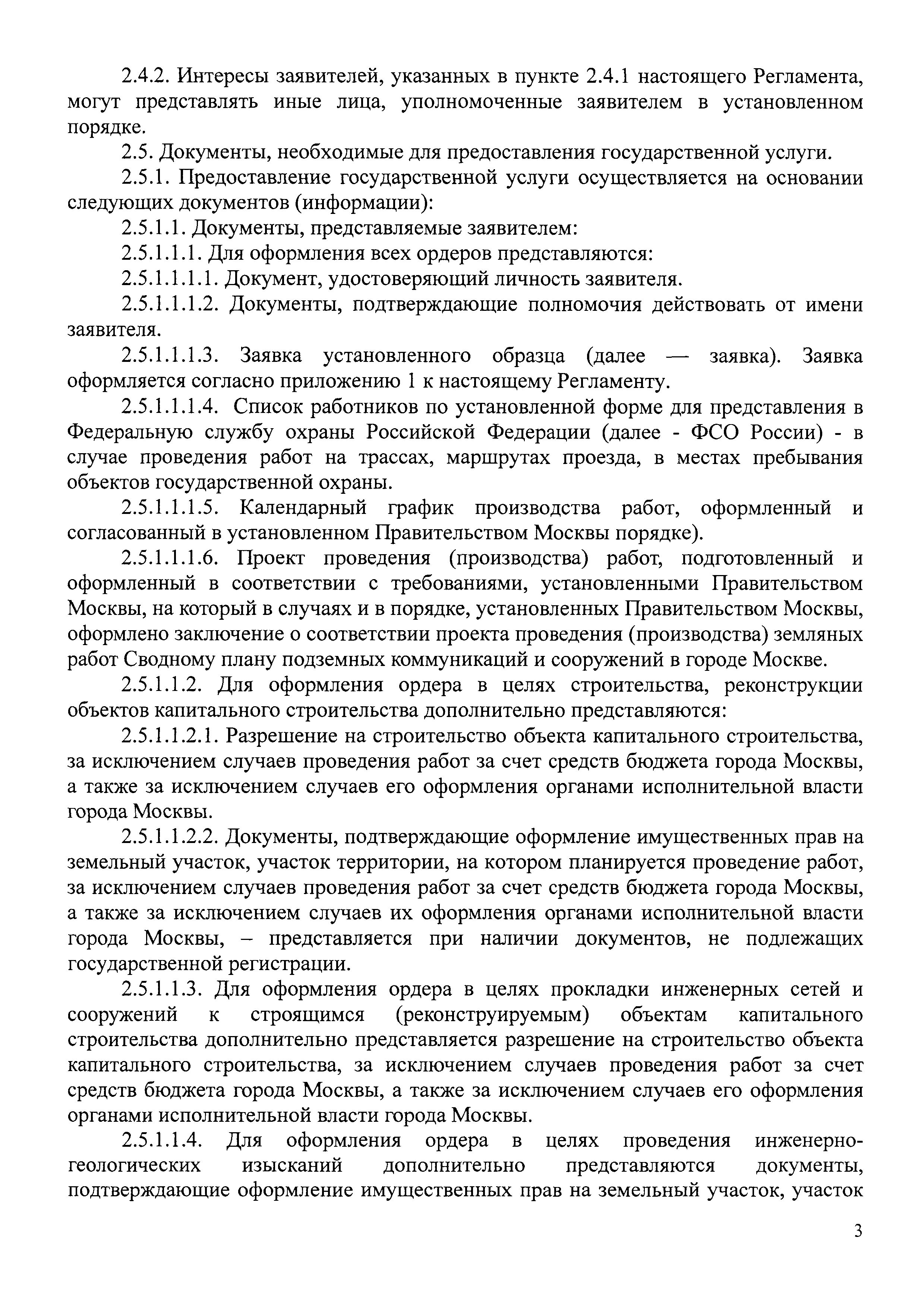 2.4.2. Интересы заявителей, указанных в пункте 2.4.1 настоящего Регламента, могут представлять иные лица, уполномоченные заявителем в установленном порядке.

2.5. Документы, необходимые для предоставления государственной услуги.

2.5.1. Предоставление государственной услуги осуществляется на основании следующих документов (информации):

2.5.1.1. Документы, представляемые заявителем:

2.5.1.1.1. Для оформления всех ордеров представляются:

2.5.1.1.1.1. Документ, удостоверяющий личность заявителя.

2.5.1.1.1.2. Документы, подтверждающие полномочия действовать от имени заявителя.

2.5.1.1.1.3. Заявка установленного образца (далее — заявка). Заявка оформляется согласно приложению 1 к настоящему Регламенту.

2.5.1.1.1.4. Список работников по установленной форме для представления в Федеральную службу охраны Российской Федерации (далее - ФСО России) - в случае проведения работ на трассах, маршрутах проезда, в местах пребывания объектов государственной охраны.

2.5.1.1.1.5. Календарный график производства работ, оформленный и согласованный в установленном Правительством Москвы порядке).

2.5.1.1.1.6. Проект проведения (производства) работ, подготовленный и оформленный в соответствии с требованиями, установленными Правительством Москвы, на который в случаях и в порядке, установленных Правительством Москвы, оформлено заключение о соответствии проекта проведения (производства) земляных работ Сводному плану подземных коммуникаций и сооружений в городе Москве.

2.5.1.1.2. Для оформления ордера в целях строительства, реконструкции объектов капитального строительства дополнительно представляются:

2.5.1.1.2.1. Разрешение на строительство объекта капитального строительства, за исключением случаев проведения работ за счет средств бюджета города Москвы, а также за исключением случаев его оформления органами исполнительной власти города Москвы.

2.5.1.1.2.2. Документы, подтверждающие оформление имущественных прав на земельный участок, участок территории, на котором планируется проведение работ, за исключением случаев проведения работ за счет средств бюджета города Москвы, а также за исключением случаев их оформления органами исполнительной власти города Москвы, – представляется при наличии документов, не подлежащих государственной регистрации.

2.5.1.1.3. Для оформления ордера в целях прокладки инженерных сетей и сооружений к строящимся (реконструируемым) объектам капитального строительства дополнительно представляется разрешение на строительство объекта капитального строительства, за исключением случаев проведения работ за счет средств бюджета города Москвы, а также за исключением случаев его оформления органами исполнительной власти города Москвы.

2.5.1.1.4. Для оформления ордера в целях проведения инженерно-геологических изысканий дополнительно представляются документы, подтверждающие оформление имущественных прав на земельный участок, участок

3